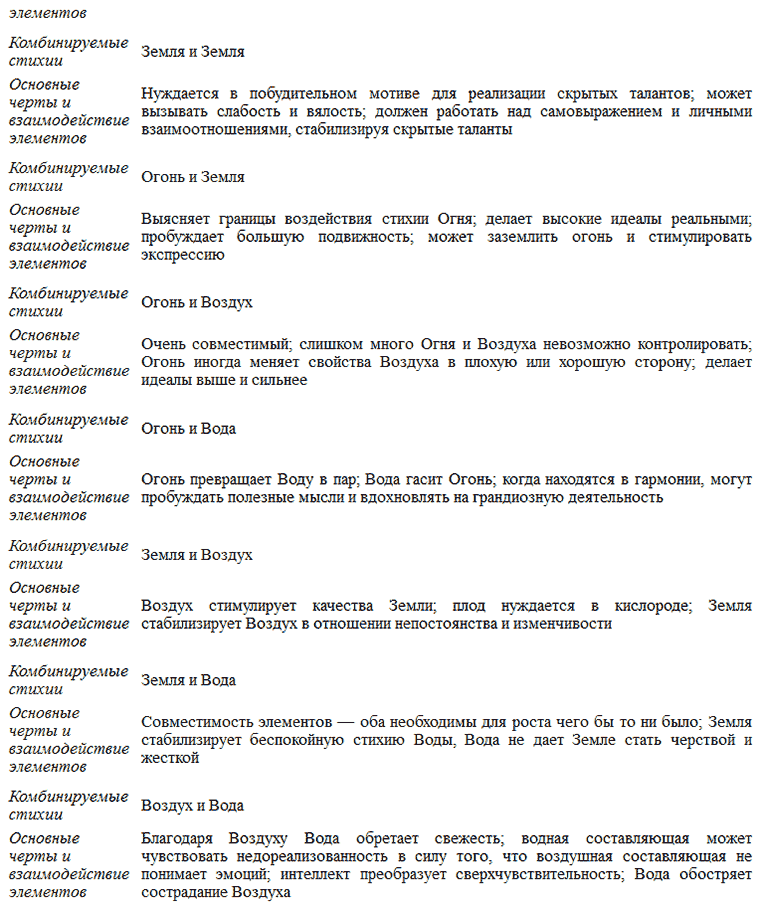 | элементов | |
|---|---|
| Комбинируемые стихии | Земля и Земля |
| Основные черты и взаимодействие элементов | Нуждается в побудительном мотиве для реализации скрытых талантов; может вызывать слабость и вялость; должен работать над самовыражением и личными взаимоотношениями, стабилизируя скрытые таланты |
| Комбинируемые стихии | Огонь и Земля |
| Основные черты и взаимодействие элементов | Выясняет границы воздействия стихии Огня; делает высокие идеалы реальными; пробуждает большую подвижность; может заземлить огонь и стимулировать экспрессию |
| Комбинируемые стихии | Огонь и Воздух |
| Основные черты и взаимодействие элементов | Очень совместимый; слишком много Огня и Воздуха невозможно контролировать; Огонь иногда меняет свойства Воздуха в плохую или хорошую сторону; делает идеалы выше и сильнее |
| Комбинируемые стихии | Огонь и Вода |
| Основные черты и взаимодействие элементов | Огонь превращает Воду в пар; Вода гасит Огонь; когда находятся в гармонии, могут пробуждать полезные мысли и вдохновлять на грандиозную деятельность |
| Комбинируемые стихии | Земля и Воздух |
| Основные черты и взаимодействие элементов | Воздух стимулирует качества Земли; плод нуждается в кислороде; Земля стабилизирует Воздух в отношении непостоянства и изменчивости |
| Комбинируемые стихии | Земля и Вода |
| Основные черты и взаимодействие элементов | Совместимость элементов — оба необходимы для роста чего бы то ни было; Земля стабилизирует беспокойную стихию Воды, Вода не дает Земле стать черствой и жесткой |
| Комбинируемые стихии | Воздух и Вода |
| Основные черты и взаимодействие элементов | Благодаря Воздуху Вода обретает свежесть; водная составляющая может чувствовать недореализованность в силу того, что воздушная составляющая не понимает эмоций; интеллект преобразует сверхчувствительность; Вода обостряет сострадание Воздуха |